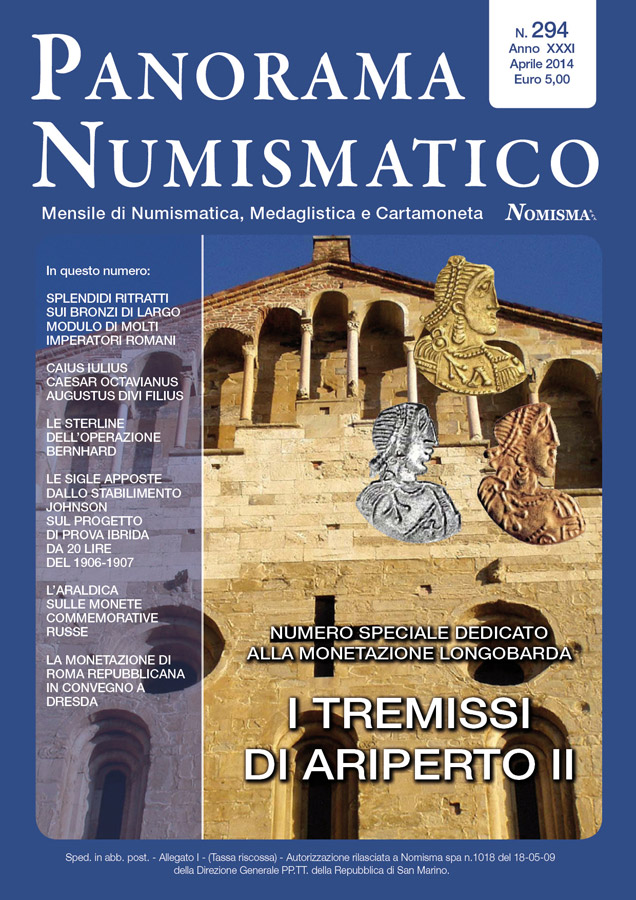 PANORAMA NUMISMATICO

N. 294
Anno XXXI
Aprile 2014
Euro 5,00

Mensile di Numismatica, Medaglistica e Cartamoneta

NOMISMA

In questo numero:

SPLENDIDI RITRATTI SUI BRONZI DI LARGO MODULO DI MOLTI IMPERATORI ROMANI

CAIUS IULIUS CAESAR OCTAVIANUS AUGUSTUS DIVI FILIUS

LE STERLINE DELL'OPERAZIONE BERNHARD

LE SIGLE APPOSTE DALLO STABILIMENTO JOHNSON SUL PROGETTO DI PROVA IBRIDA DA 20 LIRE DEL 1906-1907

L'ARALDICA SULLE MONETE COMMEMORATIVE RUSSE

LA MONETAZIONE DI ROMA REPUBBLICANA IN CONVEGNO A DRESDA

NUMERO SPECIALE DEDICATO ALLA MONETAZIONE LONGOBARDA

I TREMISSI DI ARIPERTO II

Sped. in abb. post. - Allegato I - (Tassa riscossa) - Autorizzazione rilasciata a Nomisma spa n.1018 del 18-05-09 della Direzione Generale PP.TT. della Repubblica di San Marino.